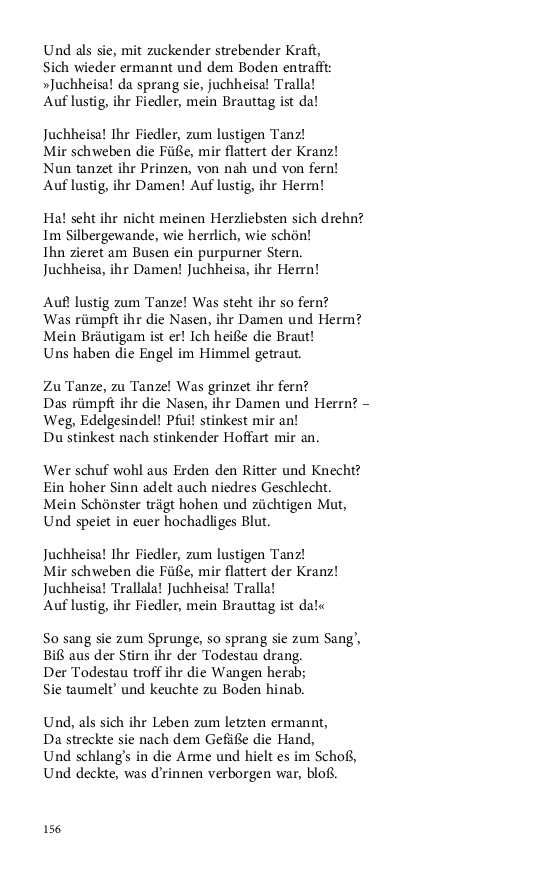 Und als sie, mit zuckender strebender Kraft,
Sich wieder ermannt und dem Boden entrafft:
»Juchheisa! da sprang sie, juchheisa! Tralla!
Auf lustig, ihr Fiedler, mein Brauttag ist da!

Juchheisa! Ihr Fiedler, zum lustigen Tanz!
Mir schweben die Füße, mir flattert der Kranz!
Nun tanzet ihr Prinzen, von nah und von fern!
Auf lustig, ihr Damen! Auf lustig, ihr Herrn!

Ha! seht ihr nicht meinen Herzliebsten sich drehn?
Im Silbergewande, wie herrlich, wie schön!
Ihn zieret am Busen ein purpurner Stern.
Juchheisa, ihr Damen! Juchheisa, ihr Herrn!

Auf! lustig zum Tanze! Was steht ihr so fern?
Was rümpft ihr die Nasen, ihr Damen und Herrn?
Mein Bräutigam ist er! Ich heiße die Braut!
Uns haben die Engel im Himmel getraut.

Zu Tanze, zu Tanze! Was grinzet ihr fern?
Das rümpft ihr die Nasen, ihr Damen und Herrn? –
Weg, Edelgesindel! Pfui! stinkest mir an!
Du stinkest nach stinkender Hoffart mir an.

Wer schuf wohl aus Erden den Ritter und Knecht?
Ein hoher Sinn adelt auch niedres Geschlecht.
Mein Schönster trägt hohen und züchtigen Mut,
Und speiet in euer hochadliges Blut.

Juchheisa! Ihr Fiedler, zum lustigen Tanz!
Mir schweben die Füße, mir flattert der Kranz!
Juchheisa! Trallala! Juchheisa! Tralla!
Auf lustig, ihr Fiedler, mein Brauttag ist da!«

So sang sie zum Sprunge, so sprang sie zum Sang',
Biß aus der Stirn ihr der Todestau drang.
Der Todestau troff ihr die Wangen herab;
Sie taumelt' und keuchte zu Boden hinab.

Und, als sich ihr Leben zum letzten ermannt,
Da streckte sie nach dem Gefäße die Hand,
Und schlang's in die Arme und hielt es im Schoß,
Und deckte, was d'rinnen verborgen war, bloß.

156